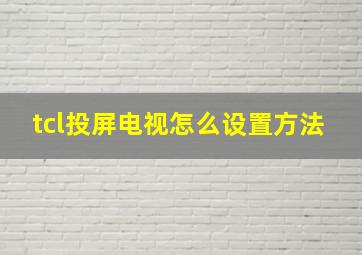 tcl投屏电视怎么设置方法